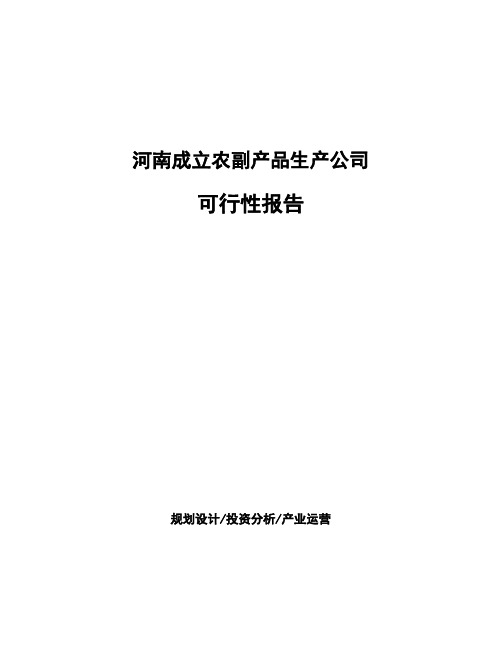 河南成立农副产品生产公司

可行性报告

规划设计/投资分析/产业运营